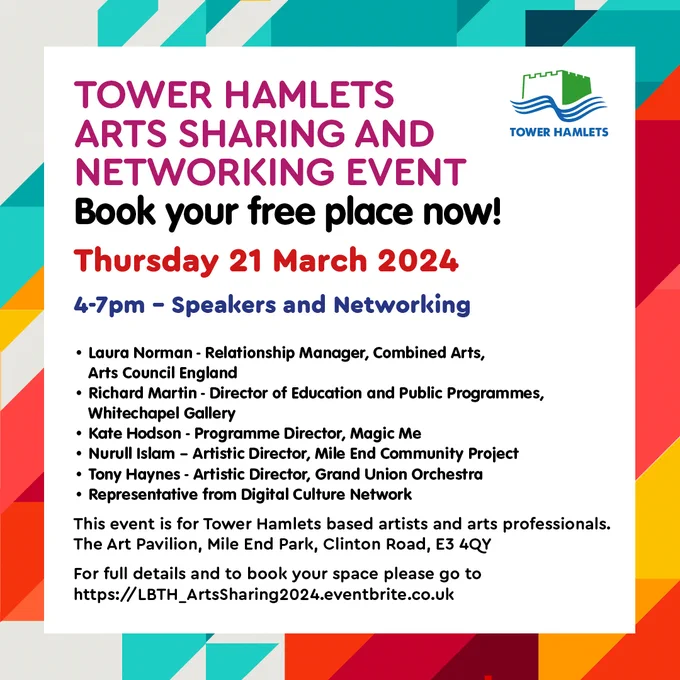 TOWER HAMLETS ARTS SHARING AND NETWORKING EVENT

TOWER HAMLETS

Book your free place now!

Thursday 21 March 2024

4-7pm – Speakers and Networking

• Laura Norman - Relationship Manager, Combined Arts, Arts Council England
• Richard Martin - Director of Education and Public Programmes, Whitechapel Gallery
• Kate Hodson - Programme Director, Magic Me
• Nurull Islam – Artistic Director, Mile End Community Project
• Tony Haynes - Artistic Director, Grand Union Orchestra
• Representative from Digital Culture Network

This event is for Tower Hamlets based artists and arts professionals. The Art Pavilion, Mile End Park, Clinton Road, E3 4QY

For full details and to book your space please go to https://LBTH_ArtsSharing2024.eventbrite.co.uk